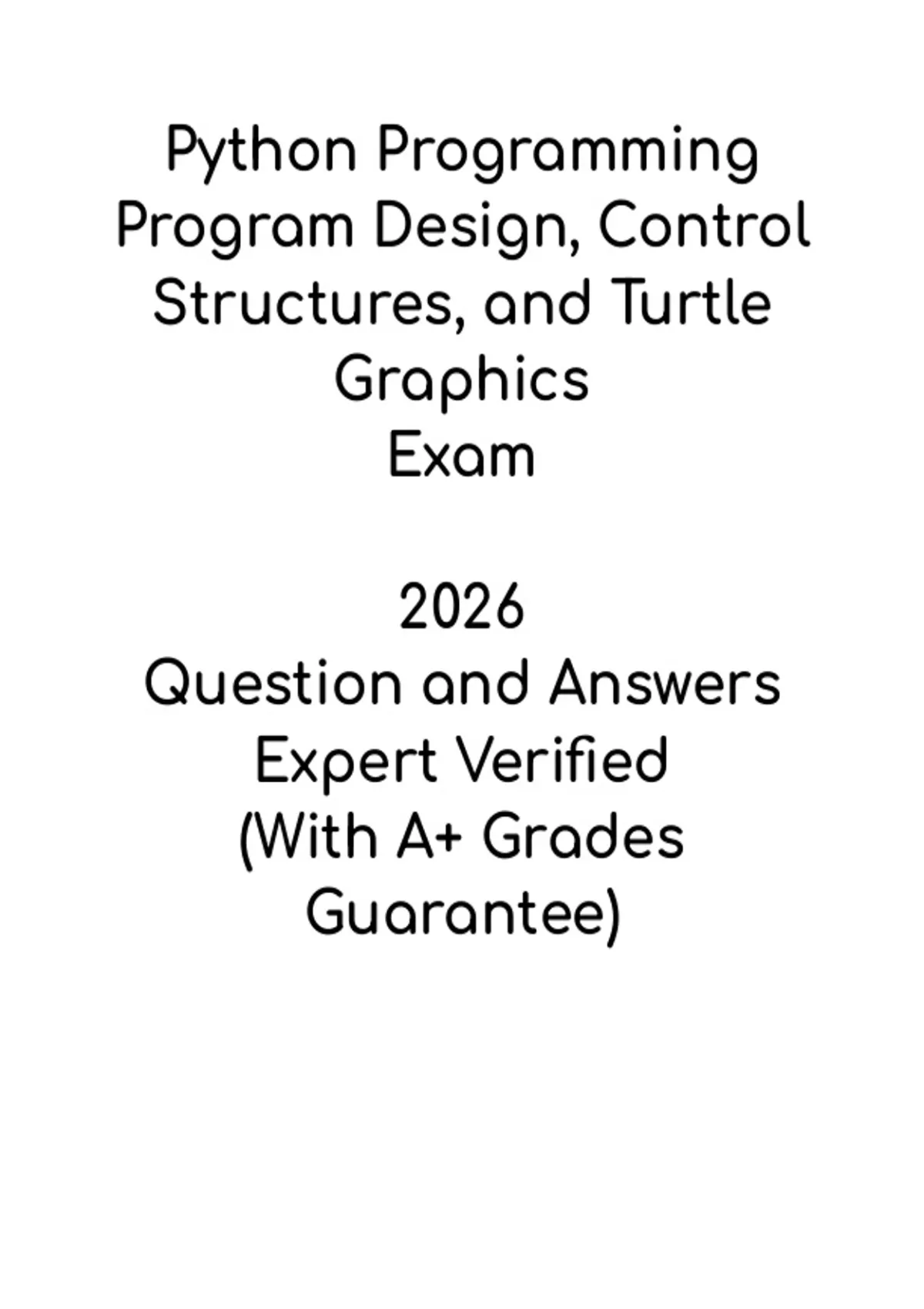 Python Programming Program Design, Control Structures, and Turtle Graphics
Exam

2026
Question and Answers
Expert Verified
(With A+ Grades Guarantee)